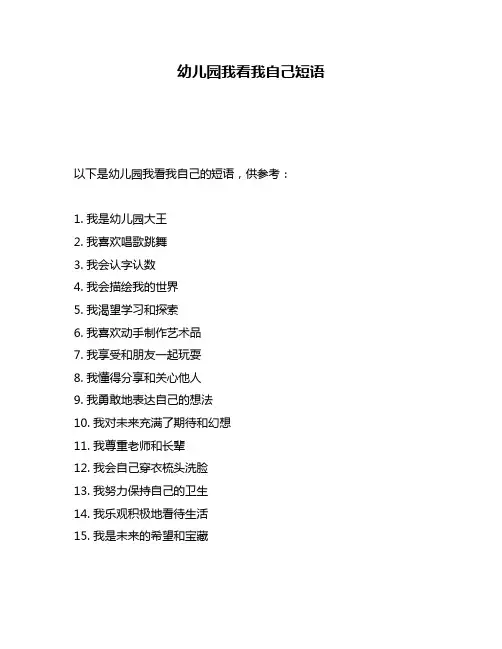 幼儿园我看我自己短语

以下是幼儿园我看我自己的短语，供参考：

1. 我是幼儿园大王
2. 我喜欢唱歌跳舞
3. 我会认字认数
4. 我会描绘我的世界
5. 我渴望学习和探索
6. 我喜欢动手制作艺术品
7. 我享受和朋友一起玩耍
8. 我懂得分享和关心他人
9. 我勇敢地表达自己的想法
10. 我对未来充满了期待和幻想
11. 我尊重老师和长辈
12. 我会自己穿衣梳头洗脸
13. 我努力保持自己的卫生
14. 我乐观积极地看待生活
15. 我是未来的希望和宝藏